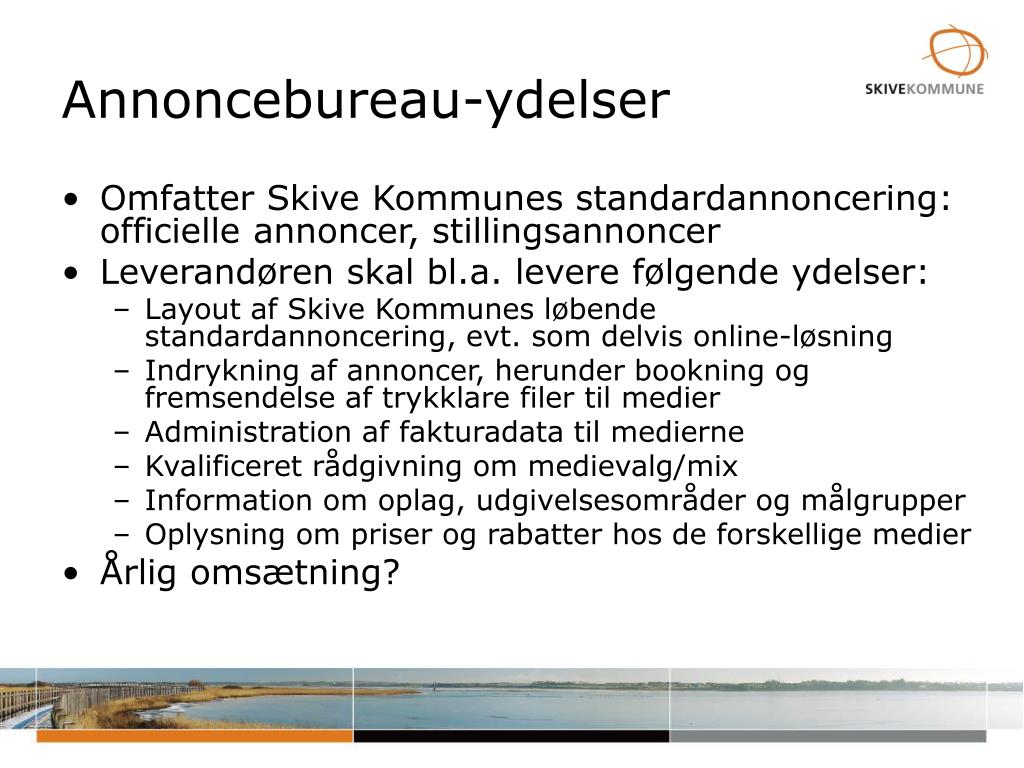 SKIVEKOMMUNE

Annoncebureau-ydelser

• Omfatter Skive Kommunes standardannoncering: officielle annoncer, stillingsannoncer
• Leverandøren skal bl.a. levere følgende ydelser:
– Layout af Skive Kommunes løbende standardannoncering, evt. som delvis online-løsning
– Indrykning af annoncer, herunder bookning og fremsendelse af trykklare filer til medier
– Administration af fakturadata til medierne
– Kvalificeret rådgivning om medievalg/mix
– Information om oplag, udgivelsesområder og målgrupper
– Oplysning om priser og rabatter hos de forskellige medier
• Årlig omsætning?